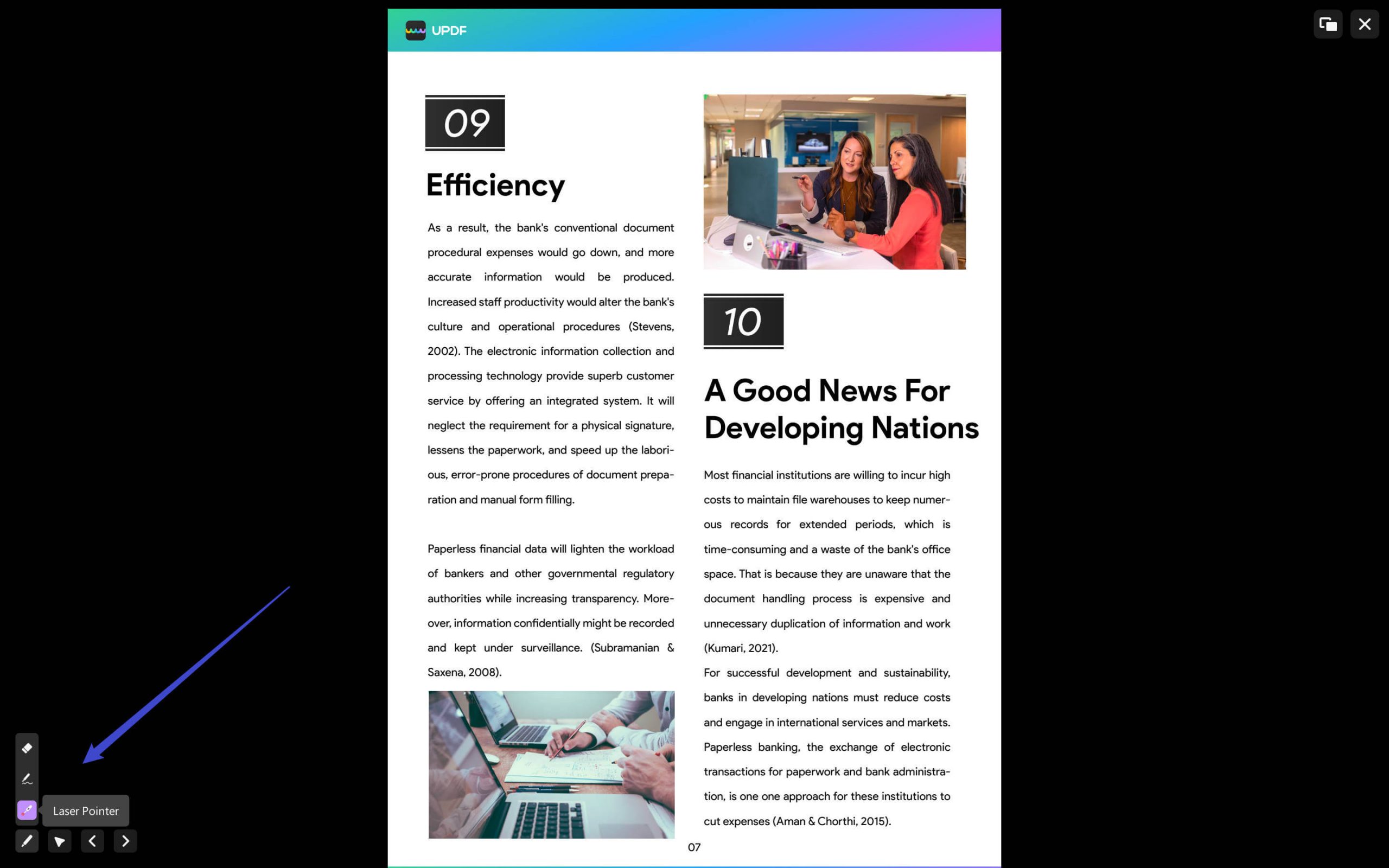 UPDF

09

Efficiency

As a result, the bank's conventional document procedural expenses would go down, and more accurate information would be produced. Increased staff productivity would alter the bank's culture and operational procedures (Stevens, 2002). The electronic information collection and processing technology provide superb customer service by offering an integrated system. It will neglect the requirement for a physical signature, lessens the paperwork, and speed up the laborious, error-prone procedures of document preparation and manual form filling.

Paperless financial data will lighten the workload of bankers and other governmental regulatory authorities while increasing transparency. Moreover, information confidentially might be recorded and kept under surveillance. (Subramanian & Saxena, 2008).

10

A Good News For Developing Nations

Most financial institutions are willing to incur high costs to maintain file warehouses to keep numerous records for extended periods, which is time-consuming and a waste of the bank's office space. That is because they are unaware that the document handling process is expensive and unnecessary duplication of information and work (Kumari, 2021).
For successful development and sustainability, banks in developing nations must reduce costs and engage in international services and markets. Paperless banking, the exchange of electronic transactions for paperwork and bank administration, is one one approach for these institutions to cut expenses (Aman & Chorthi, 2015).

07

Laser Pointer